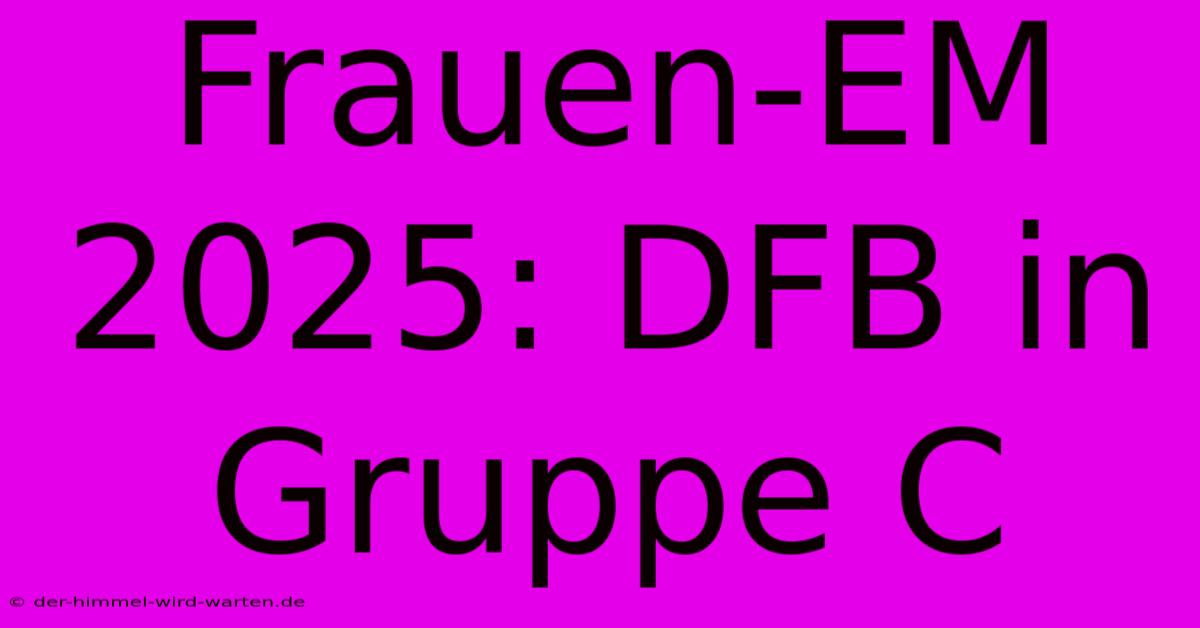 Frauen-EM 2025: DFB in Gruppe C

© der-himmel-wird-warten.de